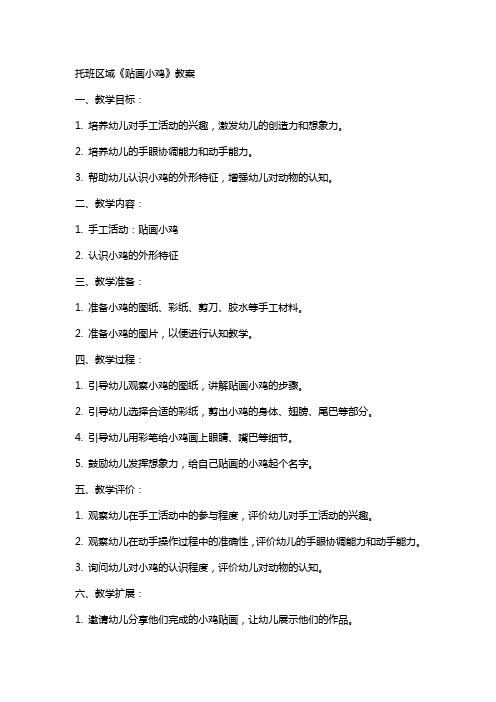 托班区域《贴画小鸡》教案

一、教学目标：

1. 培养幼儿对手工活动的兴趣，激发幼儿的创造力和想象力。

2. 培养幼儿的手眼协调能力和动手能力。

3. 帮助幼儿认识小鸡的外形特征，增强幼儿对动物的认知。

二、教学内容：

1. 手工活动：贴画小鸡

2. 认识小鸡的外形特征

三、教学准备：

1. 准备小鸡的图纸、彩纸、剪刀、胶水等手工材料。

2. 准备小鸡的图片，以便进行认知教学。

四、教学过程：

1. 引导幼儿观察小鸡的图纸，讲解贴画小鸡的步骤。

2. 引导幼儿选择合适的彩纸，剪出小鸡的身体、翅膀、尾巴等部分。

4. 引导幼儿用彩笔给小鸡画上眼睛、嘴巴等细节。

5. 鼓励幼儿发挥想象力，给自己贴画的小鸡起个名字。

五、教学评价：

1. 观察幼儿在手工活动中的参与程度，评价幼儿对手工活动的兴趣。

2. 观察幼儿在动手操作过程中的准确性，评价幼儿的手眼协调能力和动手能力。

3. 询问幼儿对小鸡的认识程度，评价幼儿对动物的认知。

六、教学扩展：

1. 邀请幼儿分享他们完成的小鸡贴画，让幼儿展示他们的作品。